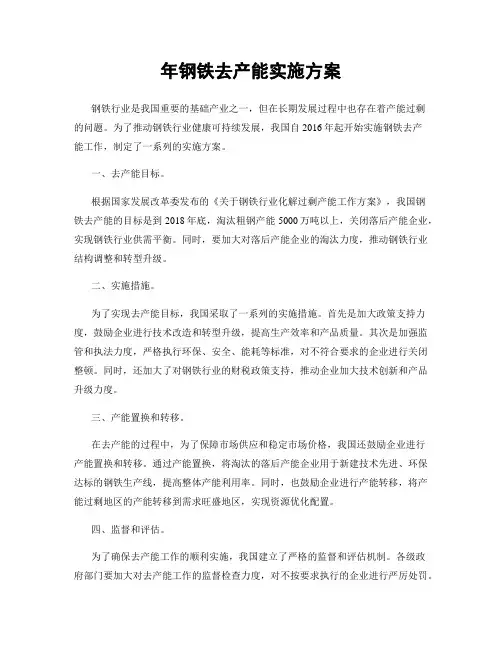 年钢铁去产能实施方案

钢铁行业是我国重要的基础产业之一，但在长期发展过程中也存在着产能过剩的问题。为了推动钢铁行业健康可持续发展，我国自2016年起开始实施钢铁去产能工作，制定了一系列的实施方案。

一、去产能目标。

根据国家发展改革委发布的《关于钢铁行业化解过剩产能工作方案》，我国钢铁去产能的目标是到2018年底，淘汰粗钢产能5000万吨以上，关闭落后产能企业，实现钢铁行业供需平衡。同时，要加大对落后产能企业的淘汰力度，推动钢铁行业结构调整和转型升级。

二、实施措施。

为了实现去产能目标，我国采取了一系列的实施措施。首先是加大政策支持力度，鼓励企业进行技术改造和转型升级，提高生产效率和产品质量。其次是加强监管和执法力度，严格执行环保、安全、能耗等标准，对不符合要求的企业进行关闭整顿。同时，还加大了对钢铁行业的财税政策支持，推动企业加大技术创新和产品升级力度。

三、产能置换和转移。

在去产能的过程中，为了保障市场供应和稳定市场价格，我国还鼓励企业进行产能置换和转移。通过产能置换，将淘汰的落后产能企业用于新建技术先进、环保达标的钢铁生产线，提高整体产能利用率。同时，也鼓励企业进行产能转移，将产能过剩地区的产能转移到需求旺盛地区，实现资源优化配置。

四、监督和评估。

为了确保去产能工作的顺利实施，我国建立了严格的监督和评估机制。各级政府部门要加大对去产能工作的监督检查力度，对不按要求执行的企业进行严厉处罚。